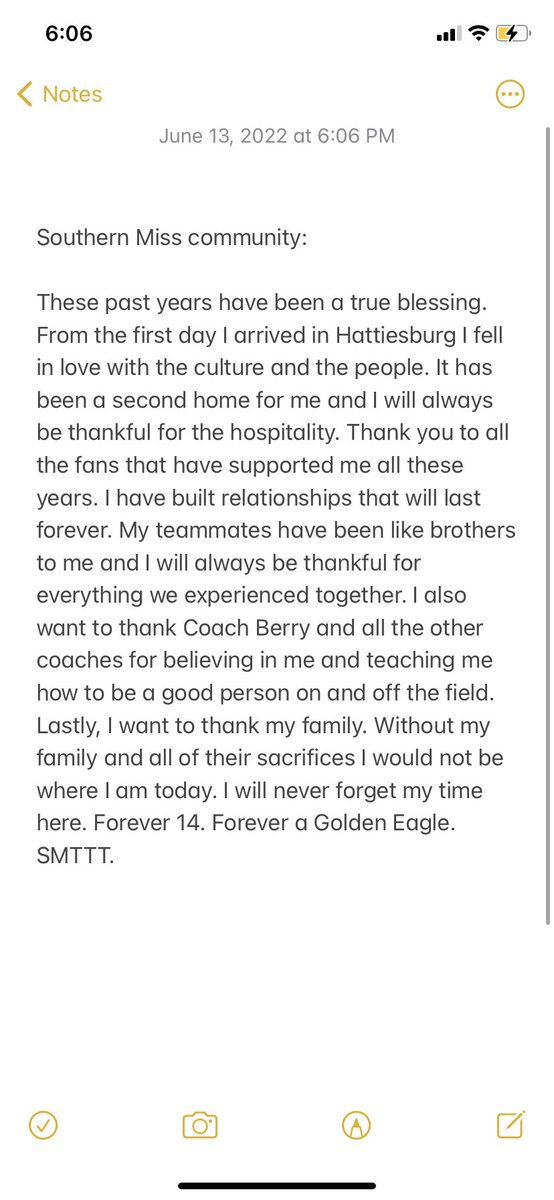 6:06

Notes

June 13, 2022 at 6:06 PM

Southern Miss community:

These past years have been a true blessing. From the first day I arrived in Hattiesburg I fell in love with the culture and the people. It has been a second home for me and I will always be thankful for the hospitality. Thank you to all the fans that have supported me all these years. I have built relationships that will last forever. My teammates have been like brothers to me and I will always be thankful for everything we experienced together. I also want to thank Coach Berry and all the other coaches for believing in me and teaching me how to be a good person on and off the field. Lastly, I want to thank my family. Without my family and all of their sacrifices I would not be where I am today. I will never forget my time here. Forever 14. Forever a Golden Eagle. SMTTT.